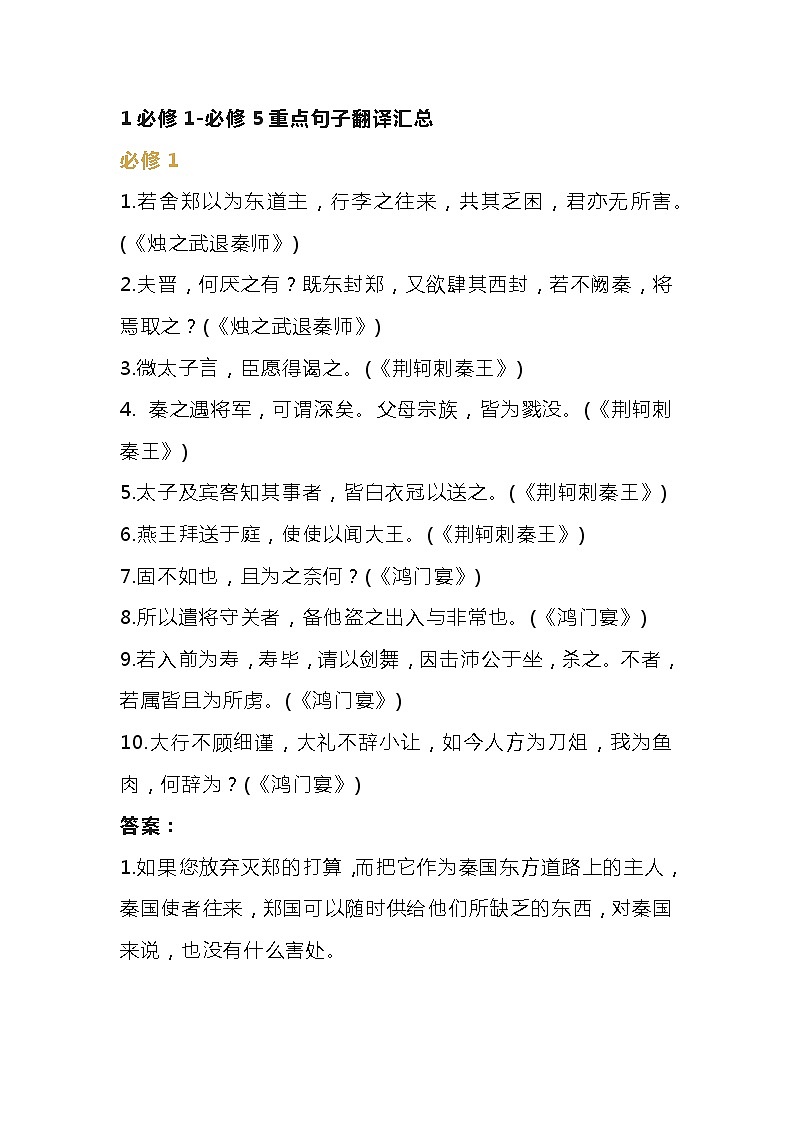 1 必修 1-必修 5 重点句子翻译汇总

必修 1

1.若舍郑以为东道主，行李之往来，共其乏困，君亦无所害。(《烛之武退秦师》)

2.夫晋，何厌之有？既东封郑，又欲肆其西封，若不阙秦，将焉取之？(《烛之武退秦师》)

3.微太子言，臣愿得谒之。(《荆轲刺秦王》)

4. 秦之遇将军，可谓深矣。父母宗族，皆为戮没。(《荆轲刺秦王》)

5.太子及宾客知其事者，皆白衣冠以送之。(《荆轲刺秦王》)

6.燕王拜送于庭，使使以闻大王。(《荆轲刺秦王》)

7.固不如也，且为之奈何？(《鸿门宴》)

8.所以遣将守关者，备他盗之出入与非常也。(《鸿门宴》)

9.若入前为寿，寿毕，请以剑舞，因击沛公于坐，杀之。不者，若属皆且为所虏。(《鸿门宴》)

10.大行不顾细谨，大礼不辞小让，如今人方为刀俎，我为鱼肉，何辞为？(《鸿门宴》)

答案：

1.如果您放弃灭郑的打算，而把它作为秦国东方道路上的主人，秦国使者往来，郑国可以随时供给他们所缺乏的东西，对秦国来说，也没有什么害处。